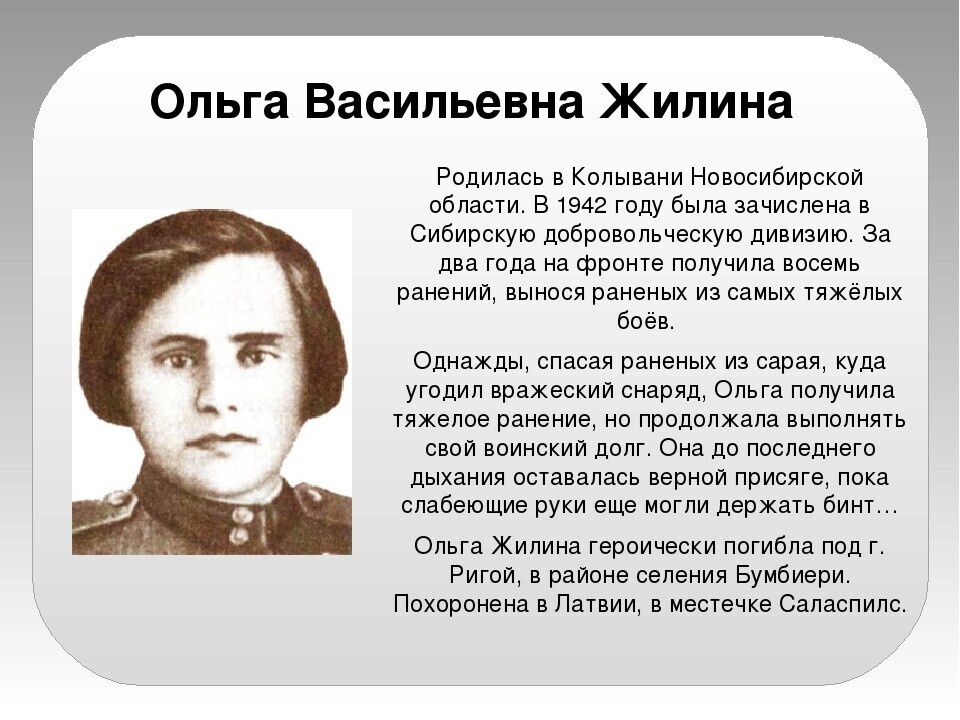 Ольга Васильевна Жилина

Родилась в Колывани Новосибирской области. В 1942 году была зачислена в Сибирскую добровольческую дивизию. За два года на фронте получила восемь ранений, вынося раненых из самых тяжёлых боёв.

Однажды, спасая раненых из сарая, куда угодил вражеский снаряд, Ольга получила тяжелое ранение, но продолжала выполнять свой воинский долг. Она до последнего дыхания оставалась верной присяге, пока слабеющие руки еще могли держать бинт…

Ольга Жилина героически погибла под г. Ригой, в районе селения Бумбиери. Похоронена в Латвии, в местечке Саласпилс.